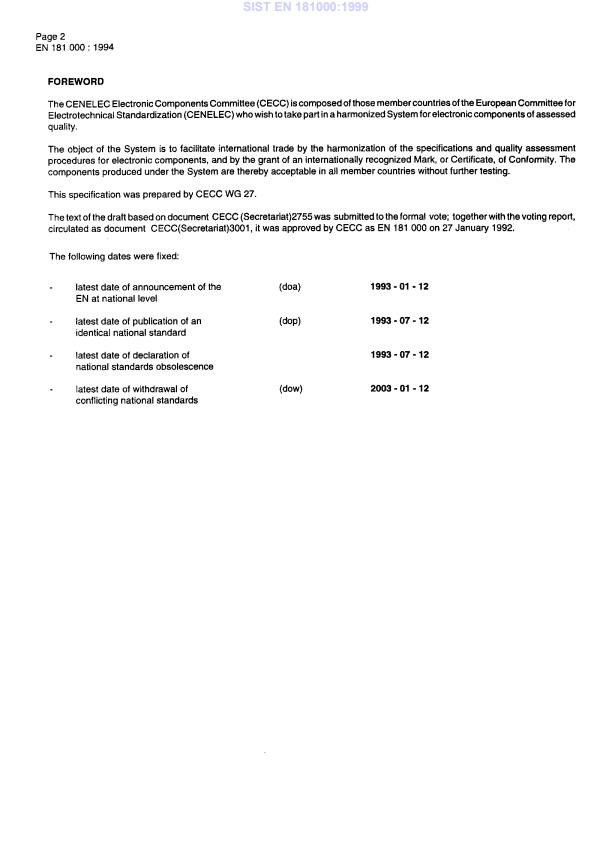 SIST EN 181000:1999

Page 2
EN 181 000 : 1994

FOREWORD

The CENELEC Electronic Components Committee (CECC) is composed of those member countries of the European Committee for Electrotechnical Standardization (CENELEC) who wish to take part in a harmonized System for electronic components of assessed quality.

The object of the System is to facilitate international trade by the harmonization of the specifications and quality assessment procedures for electronic components, and by the grant of an internationally recognized Mark, or Certificate, of Conformity. The components produced under the System are thereby acceptable in all member countries without further testing.

This specification was prepared by CECC WG 27.

The text of the draft based on document CECC (Secretariat)2755 was submitted to the formal vote; together with the voting report, circulated as document CECC(Secretariat)3001, it was approved by CECC as EN 181 000 on 27 January 1992.

The following dates were fixed:

- latest date of announcement of the EN at national level (doa) 1993 - 01 - 12

- latest date of publication of an identical national standard (dop) 1993 - 07 - 12

- latest date of declaration of national standards obsolescence 1993 - 07 - 12

- latest date of withdrawal of conflicting national standards (dow) 2003 - 01 - 12